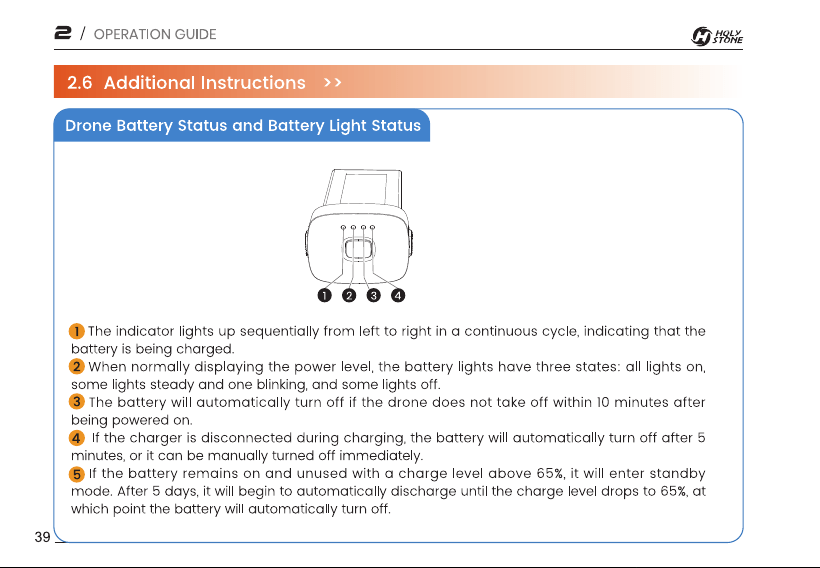 2 / OPERATION GUIDE

HOLY STONE

2.6 Additional Instructions >>

Drone Battery Status and Battery Light Status

1 2 3 4

1 The indicator lights up sequentially from left to right in a continuous cycle, indicating that the battery is being charged.
2 When normally displaying the power level, the battery lights have three states: all lights on, some lights steady and one blinking, and some lights off.
3 The battery will automatically turn off if the drone does not take off within 10 minutes after being powered on.
4 If the charger is disconnected during charging, the battery will automatically turn off after 5 minutes, or it can be manually turned off immediately.
5 If the battery remains on and unused with a charge level above 65%, it will enter standby mode. After 5 days, it will begin to automatically discharge until the charge level drops to 65%, at which point the battery will automatically turn off.

39